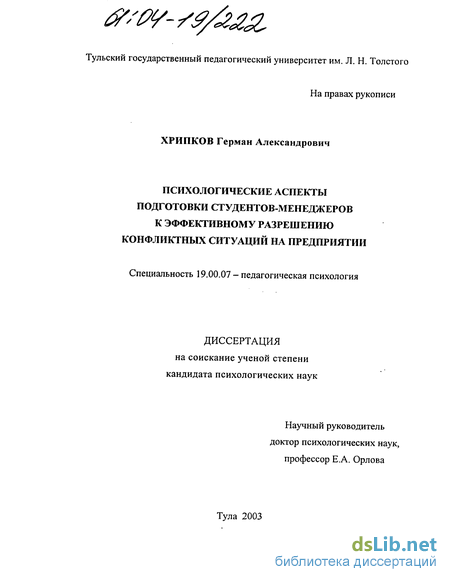 61:04-19/222

Тульский государственный педагогический университет им. Л. Н. Толстого

На правах рукописи

ХРИПКОВ Герман Александрович

ПСИХОЛОГИЧЕСКИЕ АСПЕКТЫ ПОДГОТОВКИ СТУДЕНТОВ-МЕНЕДЖЕРОВ К ЭФФЕКТИВНОМУ РАЗРЕШЕНИЮ КОНФЛИКТНЫХ СИТУАЦИЙ НА ПРЕДПРИЯТИИ

Специальность 19.00.07 – педагогическая психология

ДИССЕРТАЦИЯ
на соискание ученой степени
кандидата психологических наук

Научный руководитель
доктор психологических наук,
профессор Е.А. Орлова

Тула 2003

dsLib.net
библиотека диссертаций